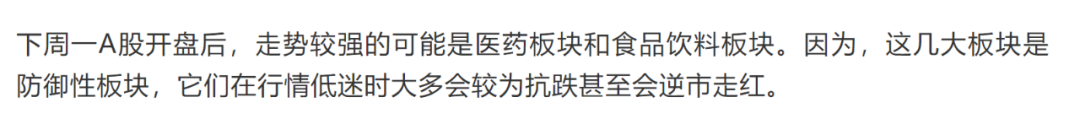 下周一A股开盘后，走势较强的可能是医药板块和食品饮料板块。因为，这几大板块是防御性板块，它们在行情低迷时大多会较为抗跌甚至会逆市走红。